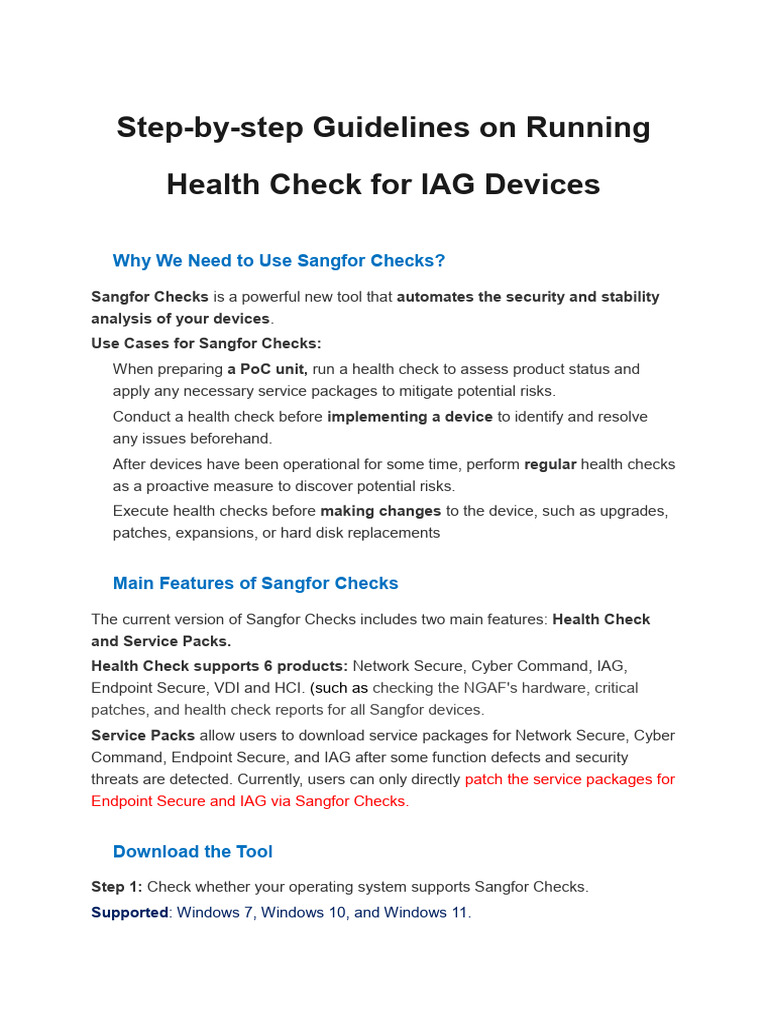 Step-by-step Guidelines on Running Health Check for IAG Devices

Why We Need to Use Sangfor Checks?

Sangfor Checks is a powerful new tool that automates the security and stability analysis of your devices.

Use Cases for Sangfor Checks:

When preparing a PoC unit, run a health check to assess product status and apply any necessary service packages to mitigate potential risks.

Conduct a health check before implementing a device to identify and resolve any issues beforehand.

After devices have been operational for some time, perform regular health checks as a proactive measure to discover potential risks.

Execute health checks before making changes to the device, such as upgrades, patches, expansions, or hard disk replacements

Main Features of Sangfor Checks

The current version of Sangfor Checks includes two main features: Health Check and Service Packs.

Health Check supports 6 products: Network Secure, Cyber Command, IAG, Endpoint Secure, VDI and HCI. (such as checking the NGAF's hardware, critical patches, and health check reports for all Sangfor devices.

Service Packs allow users to download service packages for Network Secure, Cyber Command, Endpoint Secure, and IAG after some function defects and security threats are detected. Currently, users can only directly patch the service packages for Endpoint Secure and IAG via Sangfor Checks.

Download the Tool

Step 1: Check whether your operating system supports Sangfor Checks.

Supported: Windows 7, Windows 10, and Windows 11.